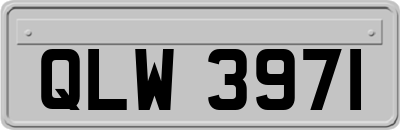 QLW 3971